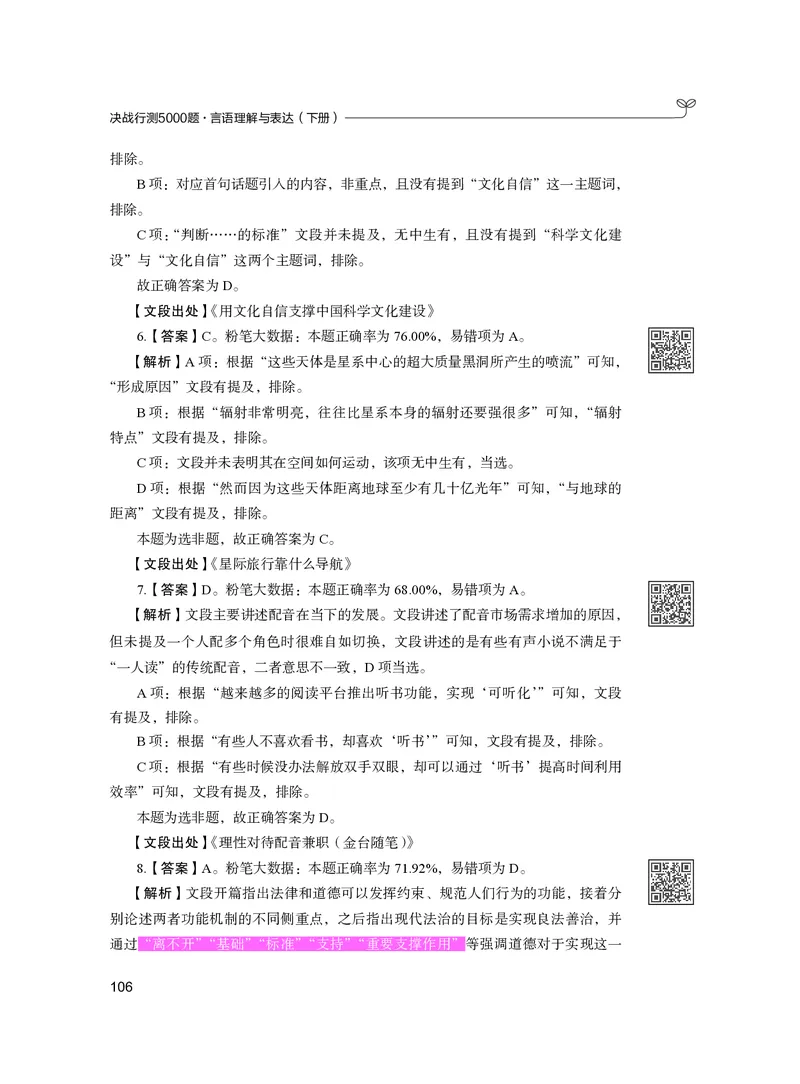 决战行测5000题·言语理解与表达（下册）

排除。

B项：对应首句话题引入的内容，非重点，且没有提到“文化自信”这一主题词，排除。

C项：“判断……的标准”文段并未提及，无中生有，且没有提到“科学文化建设”与“文化自信”这两个主题词，排除。

故正确答案为D。

【文段出处】《用文化自信支撑中国科学文化建设》

6.【答案】C。粉笔大数据：本题正确率为76.00%，易错项为A。

【解析】A项：根据“这些天体是星系中心的超大质量黑洞所产生的喷流”可知，“形成原因”文段有提及，排除。

B项：根据“辐射非常明亮，往往比星系本身的辐射还要强很多”可知，“辐射特点”文段有提及，排除。

C项：文段并未表明其在空间如何运动，该项无中生有，当选。

D项：根据“然而因为这些天体距离地球至少有几十亿光年”可知，“与地球的距离”文段有提及，排除。

本题为选非题，故正确答案为C。

【文段出处】《星际旅行靠什么导航》

7.【答案】D。粉笔大数据：本题正确率为68.00%，易错项为A。

【解析】文段主要讲述配音在当下的发展。文段讲述了配音市场需求增加的原因，但未提及一个人配多个角色时很难自如切换，文段讲述的是有些有声小说不满足于“一人读”的传统配音，二者意思不一致，D项当选。

A项：根据“越来越多的阅读平台推出听书功能，实现‘可听化’”可知，文段有提及，排除。

B项：根据“有些人不喜欢看书，却喜欢‘听书’”可知，文段有提及，排除。

C项：根据“有些时候没办法解放双手双眼，却可以通过‘听书’提高时间利用效率”可知，文段有提及，排除。

本题为选非题，故正确答案为D。

【文段出处】《理性对待配音兼职（金台随笔）》

8.【答案】A。粉笔大数据：本题正确率为71.92%，易错项为D。

【解析】文段开篇指出法律和道德可以发挥约束、规范人们行为的功能，接着分别论述两者功能机制的不同侧重点，之后指出现代法治的目标是实现良法善治，并通过“离不开”“基础”“标准”“支持”“重要支撑作用”等强调道德对于实现这一

106